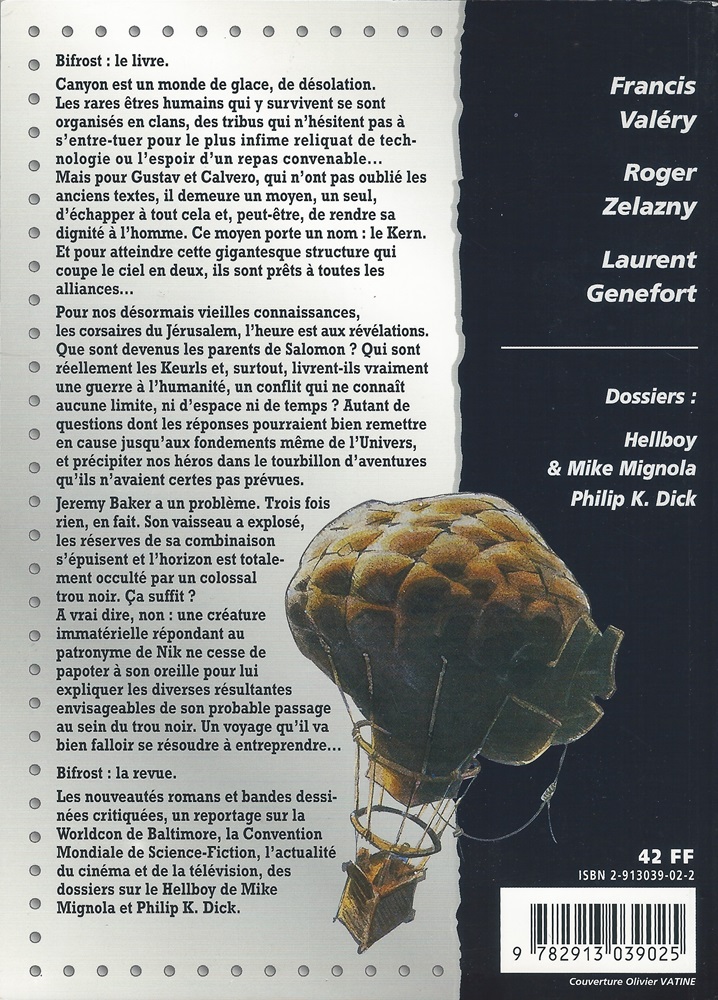 Bifrost : le livre.

Canyon est un monde de glace, de désolation. Les rares êtres humains qui y survivent se sont organisés en clans, des tribus qui n'hésitent pas à s'entre-tuer pour le plus infime reliquat de technologie ou l'espoir d'un repas convenable... Mais pour Gustav et Calvero, qui n'ont pas oublié les anciens textes, il demeure un moyen, un seul, d'échapper à tout cela et, peut-être, de rendre sa dignité à l'homme. Ce moyen porte un nom : le Kern. Et pour atteindre cette gigantesque structure qui coupe le ciel en deux, ils sont prêts à toutes les alliances...

Pour nos désormais vieilles connaissances, les corsaires du Jérusalem, l'heure est aux révélations. Que sont devenus les parents de Salomon ? Qui sont réellement les Keurls et, surtout, livrent-ils vraiment une guerre à l'humanité, un conflit qui ne connaît aucune limite, ni d'espace ni de temps ? Autant de questions dont les réponses pourraient bien remettre en cause jusqu'aux fondements même de l'Univers, et précipiter nos héros dans le tourbillon d'aventures qu'ils n'avaient certes pas prévues.

Jeremy Baker a un problème. Trois fois rien, en fait. Son vaisseau a explosé, les réserves de sa combinaison s'épuisent et l'horizon est totalement occulté par un colossal trou noir. Ça suffit ?
A vrai dire, non : une créature immatérielle répondant au patronyme de Nik ne cesse de papoter à son oreille pour lui expliquer les diverses résultantes envisageables de son probable passage au sein du trou noir. Un voyage qu'il va bien falloir se résoudre à entreprendre...

Bifrost : la revue.

Les nouveautés romans et bandes dessinées critiquées, un reportage sur la Worldcon de Baltimore, la Convention Mondiale de Science-Fiction, l'actualité du cinéma et de la télévision, des dossiers sur le Hellboy de Mike Mignola et Philip K. Dick.

Francis Valéry

Roger Zelazny

Laurent Genefort

Dossiers :

Hellboy & Mike Mignola

Philip K. Dick

42 FF

ISBN 2-913039-02-2

9 782913 039025

Couverture Olivier VATINE